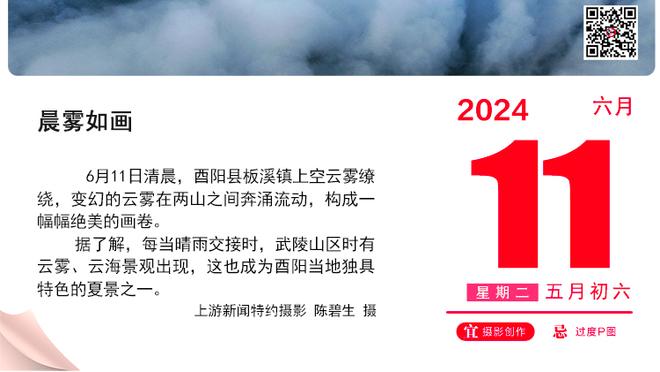 晨雾如画

6月11日清晨，酉阳县板溪镇上空云雾缭绕，变幻的云雾在两山之间奔涌流动，构成一幅幅绝美的画卷。

据了解，每当晴雨交接时，武陵山区时有云雾、云海景观出现，这也成为酉阳当地独具特色的夏景之一。

上游新闻特约摄影 陈碧生 摄

2024 六月

11

星期二 五月初六

宜 摄影创作 忌 过度P图